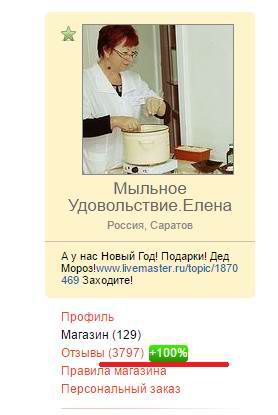 Мыльное Удовольствие.Елена

Россия, Саратов

А у нас Новый Год! Подарки! Дед Мороз!www.livemaster.ru/topic/1870469 Заходите!

Профиль
Магазин (129)
Отзывы (3797) +100%
Правила магазина
Персональный заказ